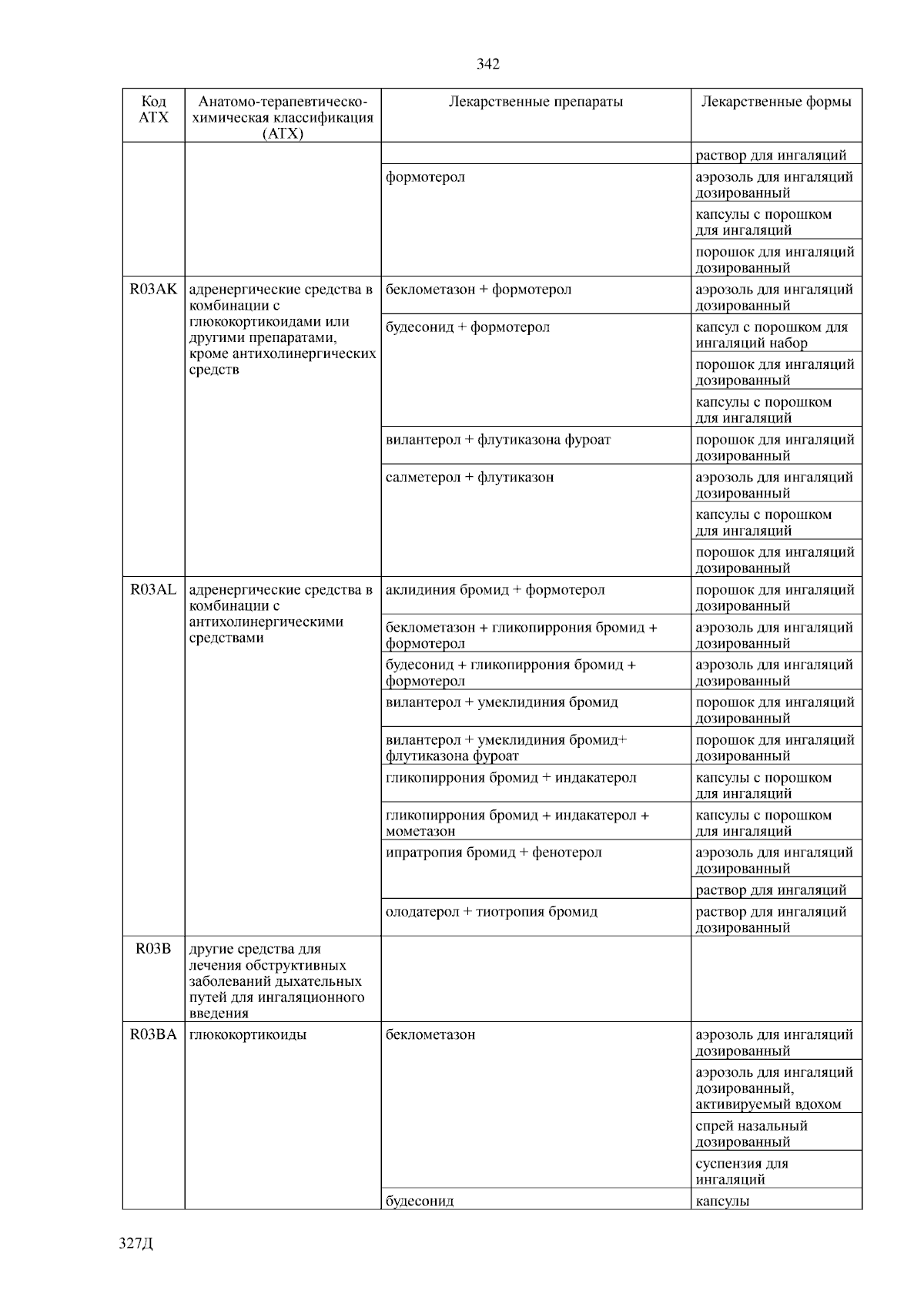 342

| Код АТХ | Анатомо-терапевтическо-химическая классификация (АТХ) | Лекарственные препараты | Лекарственные формы |
|---|---|---|---|
| | | | раствор для ингаляций |
| | | формотерол | аэрозоль для ингаляций дозированный |
| | | | капсулы с порошком для ингаляций |
| | | | порошок для ингаляций дозированный |
| R03AK | адренергические средства в комбинации с глюкокортикоидами или другими препаратами, кроме антихолинергических средств | беклометазон + формотерол | аэрозоль для ингаляций дозированный |
| | | будесонид + формотерол | капсул с порошком для ингаляций набор |
| | | | порошок для ингаляций дозированный |
| | | | капсулы с порошком для ингаляций |
| | | вилантерол + флутиказона фуроат | порошок для ингаляций дозированный |
| | | салметерол + флутиказон | аэрозоль для ингаляций дозированный |
| | | | капсулы с порошком для ингаляций |
| | | | порошок для ингаляций дозированный |
| R03AL | адренергические средства в комбинации с антихолинергическими средствами | аклидиния бромид + формотерол | порошок для ингаляций дозированный |
| | | беклометазон + гликопиррония бромид + формотерол | аэрозоль для ингаляций дозированный |
| | | будесонид + гликопиррония бромид + формотерол | аэрозоль для ингаляций дозированный |
| | | вилантерол + умеклидиния бромид | порошок для ингаляций дозированный |
| | | вилантерол + умеклидиния бромид+ флутиказона фуроат | порошок для ингаляций дозированный |
| | | гликопиррония бромид + индакатерол | капсулы с порошком для ингаляций |
| | | гликопиррония бромид + индакатерол + мометазон | капсулы с порошком для ингаляций |
| | | ипратропия бромид + фенотерол | аэрозоль для ингаляций дозированный |
| | | | раствор для ингаляций |
| | | олодатерол + тиотропия бромид | раствор для ингаляций дозированный |
| R03B | другие средства для лечения обструктивных заболеваний дыхательных путей для ингаляционного введения | | |
| R03BA | глюкокортикоиды | беклометазон | аэрозоль для ингаляций дозированный |
| | | | аэрозоль для ингаляций дозированный, активируемый вдохом |
| | | | спрей назальный дозированный |
| | | | суспензия для ингаляций |
| | | будесонид | капсулы |

327Д